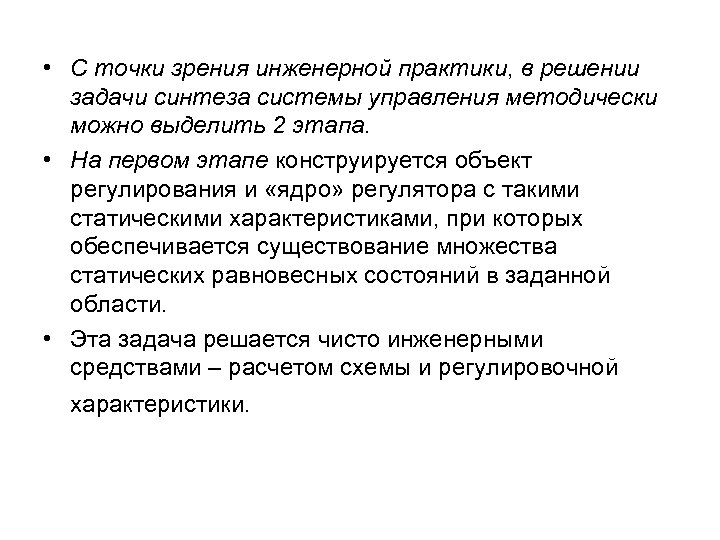 • С точки зрения инженерной практики, в решении задачи синтеза системы управления методически можно выделить 2 этапа.

• На первом этапе конструируется объект регулирования и «ядро» регулятора с такими статическими характеристиками, при которых обеспечивается существование множества статических равновесных состояний в заданной области.

• Эта задача решается чисто инженерными средствами – расчетом схемы и регулировочной характеристики.